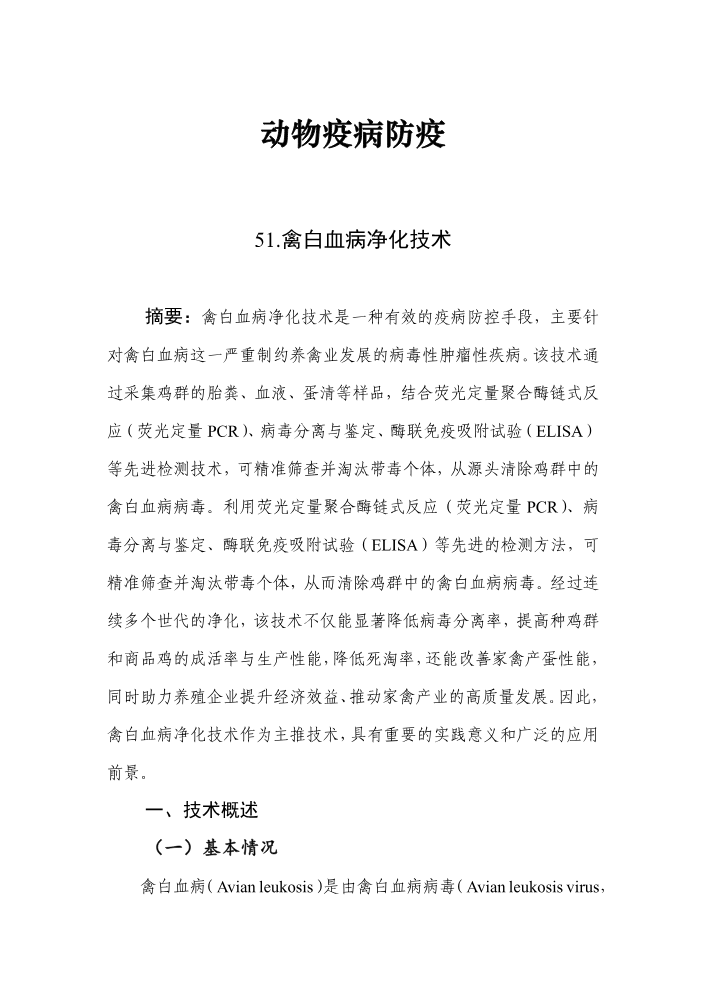 动物疫病防疫

51.禽白血病净化技术

摘要：禽白血病净化技术是一种有效的疫病防控手段，主要针对禽白血病这一严重制约养禽业发展的病毒性肿瘤性疾病。该技术通过采集鸡群的胎粪、血液、蛋清等样品，结合荧光定量聚合酶链式反应（荧光定量 PCR）、病毒分离与鉴定、酶联免疫吸附试验（ELISA）等先进检测技术，可精准筛查并淘汰带毒个体，从源头清除鸡群中的禽白血病病毒。利用荧光定量聚合酶链式反应（荧光定量 PCR）、病毒分离与鉴定、酶联免疫吸附试验（ELISA）等先进的检测方法，可精准筛查并淘汰带毒个体，从而清除鸡群中的禽白血病病毒。经过连续多个世代的净化，该技术不仅能显著降低病毒分离率，提高种鸡群和商品鸡的成活率与生产性能，降低死淘率，还能改善家禽产蛋性能，同时助力养殖企业提升经济效益、推动家禽产业的高质量发展。因此，禽白血病净化技术作为主推技术，具有重要的实践意义和广泛的应用前景。

一、技术概述

（一）基本情况

禽白血病（Avian leukosis）是由禽白血病病毒（Avian leukosis virus，